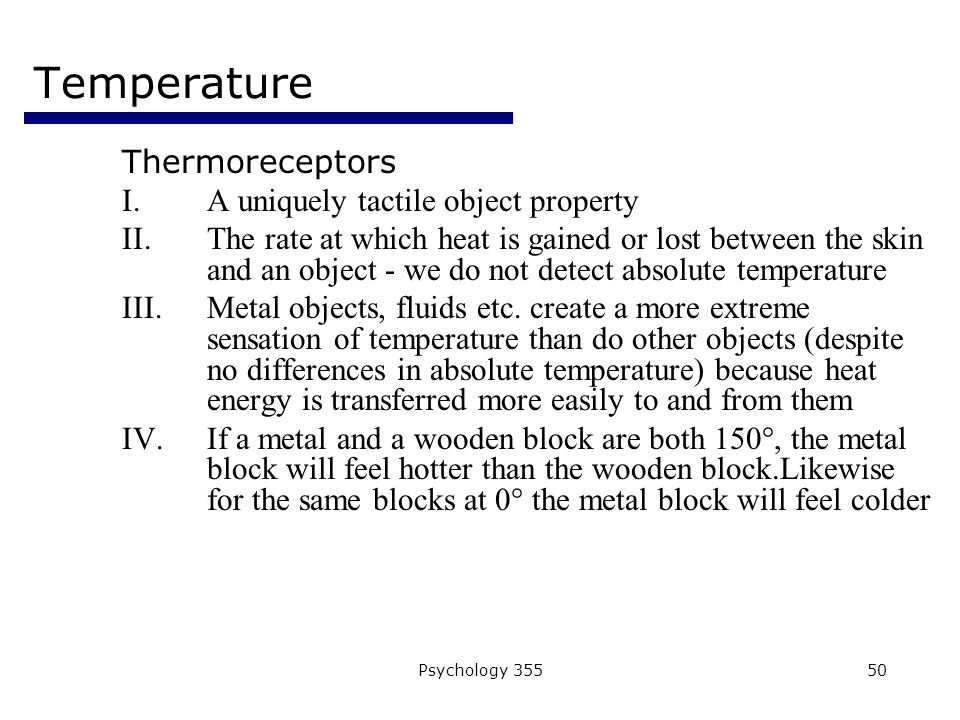 Temperature

Thermoreceptors

I. A uniquely tactile object property

II. The rate at which heat is gained or lost between the skin and an object - we do not detect absolute temperature

III. Metal objects, fluids etc. create a more extreme sensation of temperature than do other objects (despite no differences in absolute temperature) because heat energy is transferred more easily to and from them

IV. If a metal and a wooden block are both 150°, the metal block will feel hotter than the wooden block.Likewise for the same blocks at 0° the metal block will feel colder

Psychology 355

50